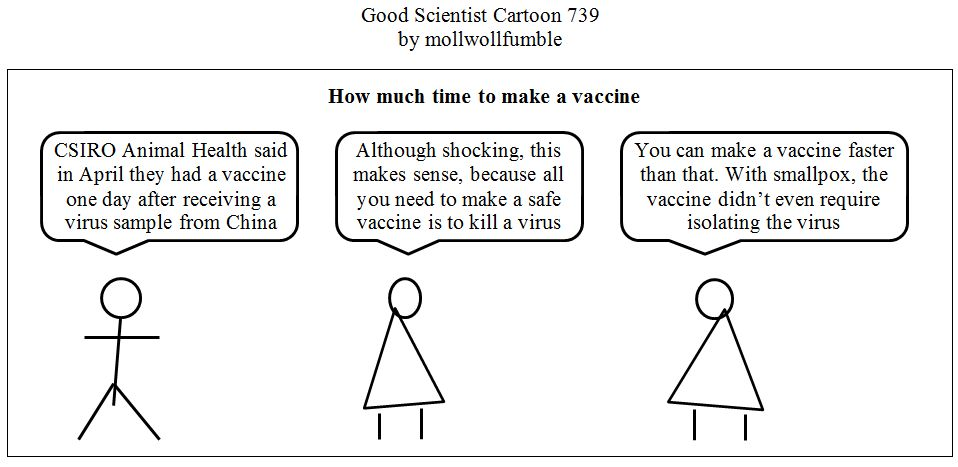 Good Scientist Cartoon 739
by mollwollfumble

How much time to make a vaccine

CSIRO Animal Health said in April they had a vaccine one day after receiving a virus sample from China

Although shocking, this makes sense, because all you need to make a safe vaccine is to kill a virus

You can make a vaccine faster than that. With smallpox, the vaccine didn't even require isolating the virus